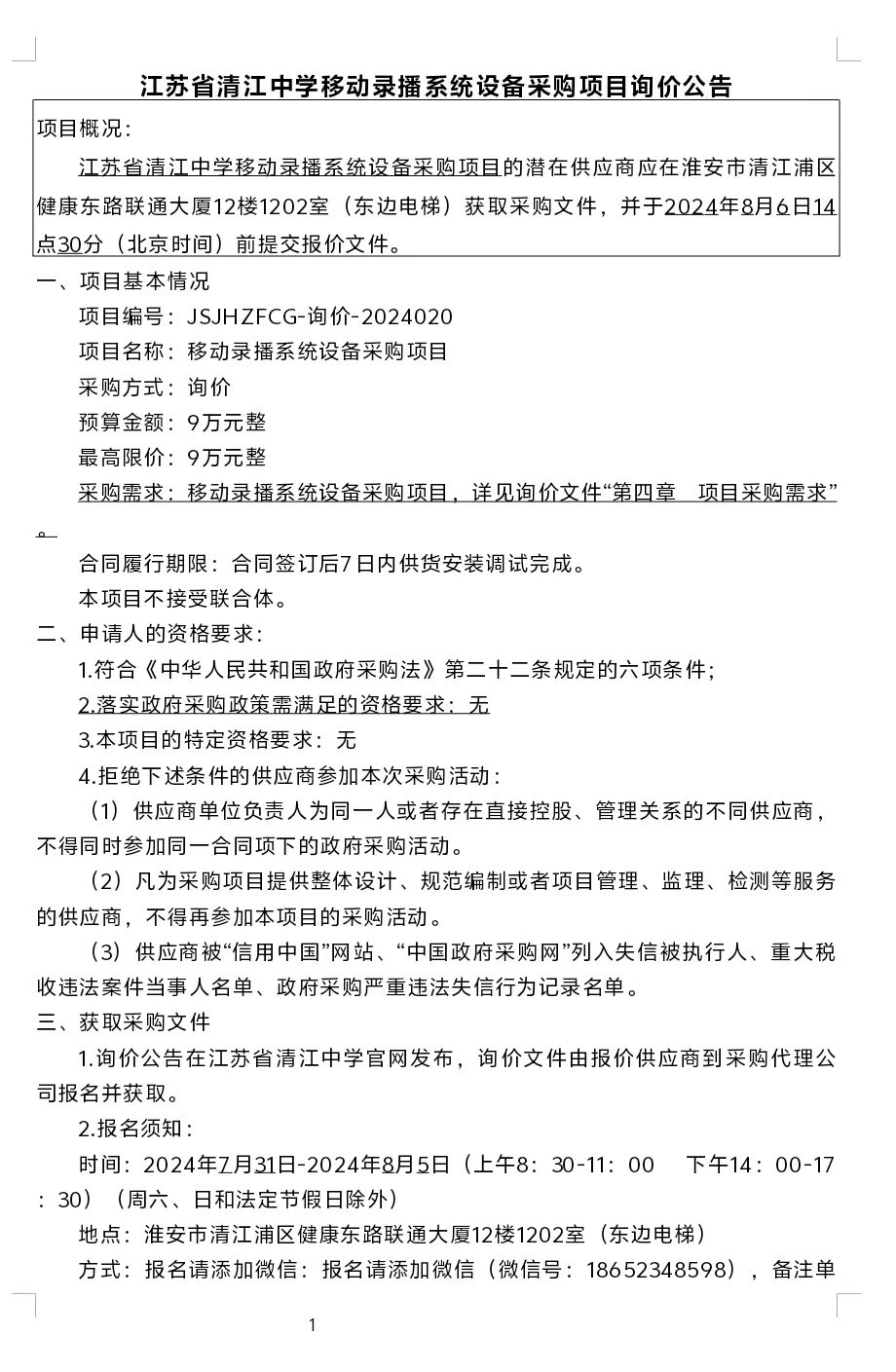 江苏省清江中学移动录播系统设备采购项目询价公告

项目概况：

江苏省清江中学移动录播系统设备采购项目的潜在供应商应在淮安市清江浦区健康东路联通大厦12楼1202室（东边电梯）获取采购文件，并于2024年8月6日14点30分（北京时间）前提交报价文件。

一、项目基本情况

项目编号：JSJHZFCG-询价-2024020

项目名称：移动录播系统设备采购项目

采购方式：询价

预算金额：9万元整

最高限价：9万元整

采购需求：移动录播系统设备采购项目，详见询价文件“第四章　项目采购需求”。

合同履行期限：合同签订后7日内供货安装调试完成。

本项目不接受联合体。

二、申请人的资格要求：

1.符合《中华人民共和国政府采购法》第二十二条规定的六项条件；

2.落实政府采购政策需满足的资格要求：无

3.本项目的特定资格要求：无

4.拒绝下述条件的供应商参加本次采购活动：

（1）供应商单位负责人为同一人或者存在直接控股、管理关系的不同供应商，不得同时参加同一合同项下的政府采购活动。

（2）凡为采购项目提供整体设计、规范编制或者项目管理、监理、检测等服务的供应商，不得再参加本项目的采购活动。

（3）供应商被“信用中国”网站、“中国政府采购网”列入失信被执行人、重大税收违法案件当事人名单、政府采购严重违法失信行为记录名单。

三、获取采购文件

1.询价公告在江苏省清江中学官网发布，询价文件由报价供应商到采购代理公司报名并获取。

2.报名须知：

时间：2024年7月31日-2024年8月5日（上午8：30-11：00　下午14：00-17：30）（周六、日和法定节假日除外）

地点：淮安市清江浦区健康东路联通大厦12楼1202室（东边电梯）

方式：报名请添加微信：报名请添加微信（微信号：18652348598），备注单

1